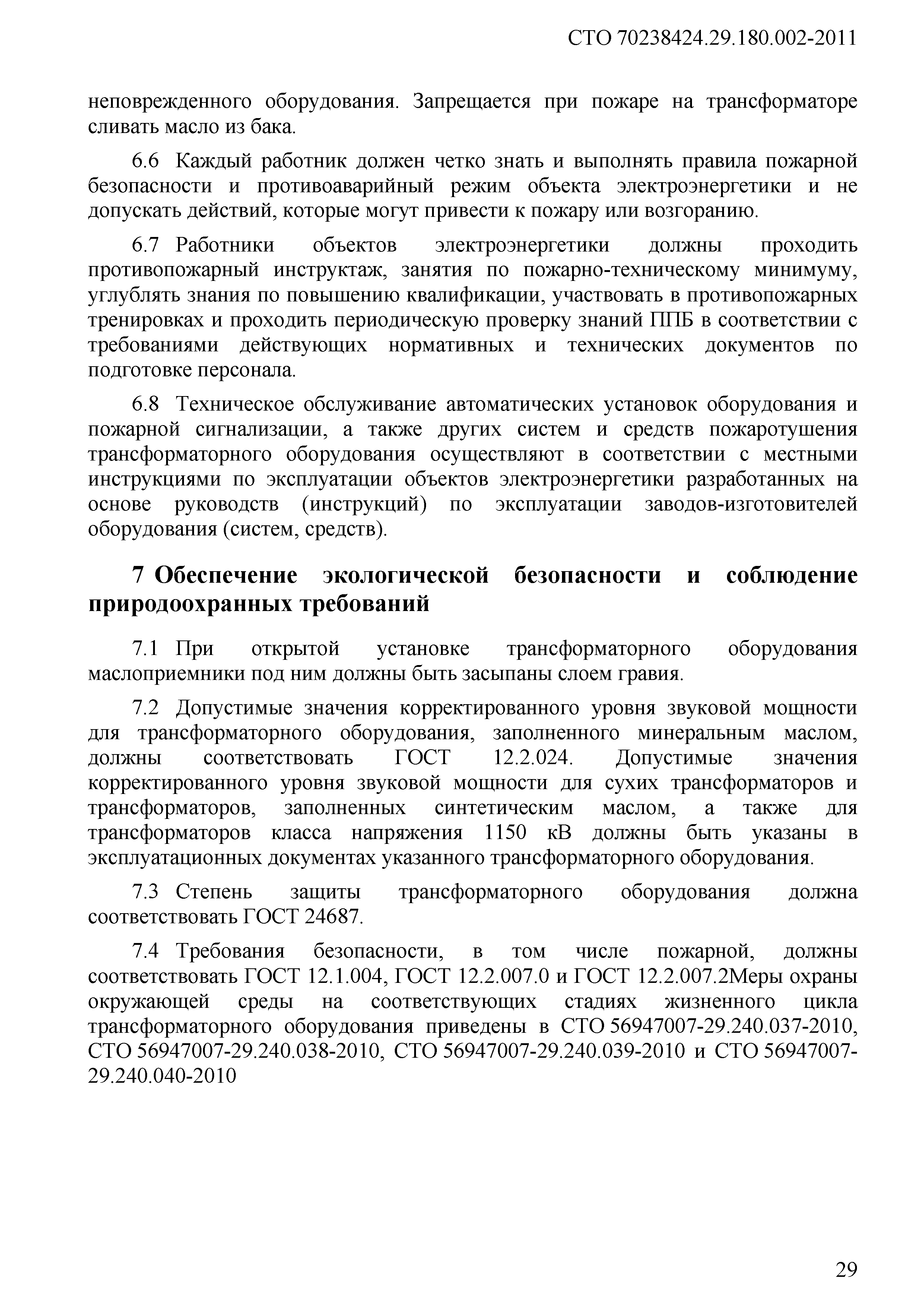 СТО 70238424.29.180.002-2011

неповрежденного оборудования. Запрещается при пожаре на трансформаторе сливать масло из бака.

6.6 Каждый работник должен четко знать и выполнять правила пожарной безопасности и противоаварийный режим объекта электроэнергетики и не допускать действий, которые могут привести к пожару или возгоранию.

6.7 Работники объектов электроэнергетики должны проходить противопожарный инструктаж, занятия по пожарно-техническому минимуму, углублять знания по повышению квалификации, участвовать в противопожарных тренировках и проходить периодическую проверку знаний ППБ в соответствии с требованиями действующих нормативных и технических документов по подготовке персонала.

6.8 Техническое обслуживание автоматических установок оборудования и пожарной сигнализации, а также других систем и средств пожаротушения трансформаторного оборудования осуществляют в соответствии с местными инструкциями по эксплуатации объектов электроэнергетики разработанных на основе руководств (инструкций) по эксплуатации заводов-изготовителей оборудования (систем, средств).

7 Обеспечение экологической безопасности и соблюдение природоохранных требований

7.1 При открытой установке трансформаторного оборудования маслоприемники под ним должны быть засыпаны слоем гравия.

7.2 Допустимые значения корректированного уровня звуковой мощности для трансформаторного оборудования, заполненного минеральным маслом, должны соответствовать ГОСТ 12.2.024. Допустимые значения корректированного уровня звуковой мощности для сухих трансформаторов и трансформаторов, заполненных синтетическим маслом, а также для трансформаторов класса напряжения 1150 кВ должны быть указаны в эксплуатационных документах указанного трансформаторного оборудования.

7.3 Степень защиты трансформаторного оборудования должна соответствовать ГОСТ 24687.

7.4 Требования безопасности, в том числе пожарной, должны соответствовать ГОСТ 12.1.004, ГОСТ 12.2.007.0 и ГОСТ 12.2.007.2Меры охраны окружающей среды на соответствующих стадиях жизненного цикла трансформаторного оборудования приведены в СТО 56947007-29.240.037-2010, СТО 56947007-29.240.038-2010, СТО 56947007-29.240.039-2010 и СТО 56947007-29.240.040-2010

29